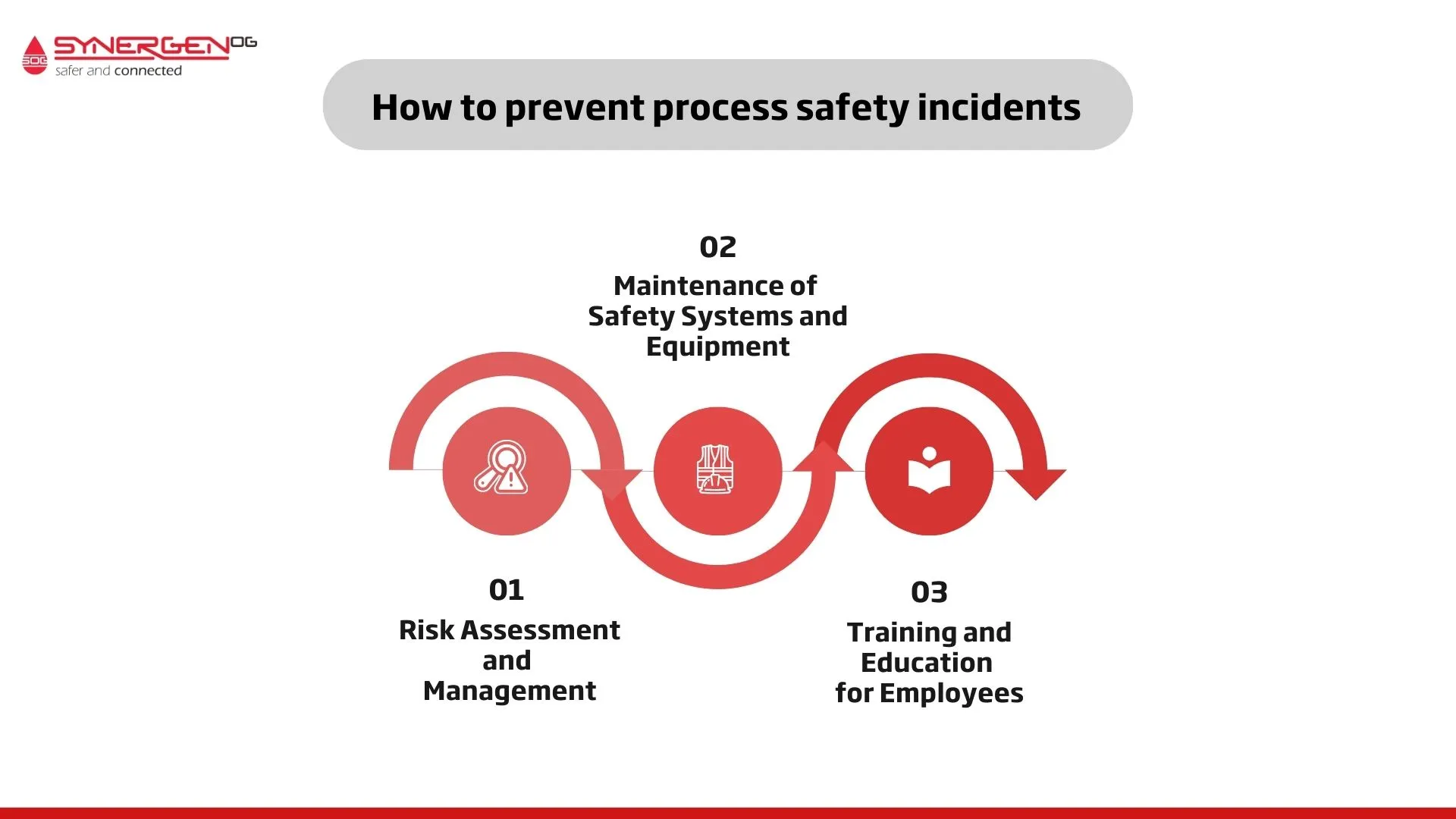 SOG SYNERGEN OG
safer and connected

How to prevent process safety incidents

02
Maintenance of Safety Systems and Equipment

01
Risk Assessment and Management

03
Training and Education for Employees